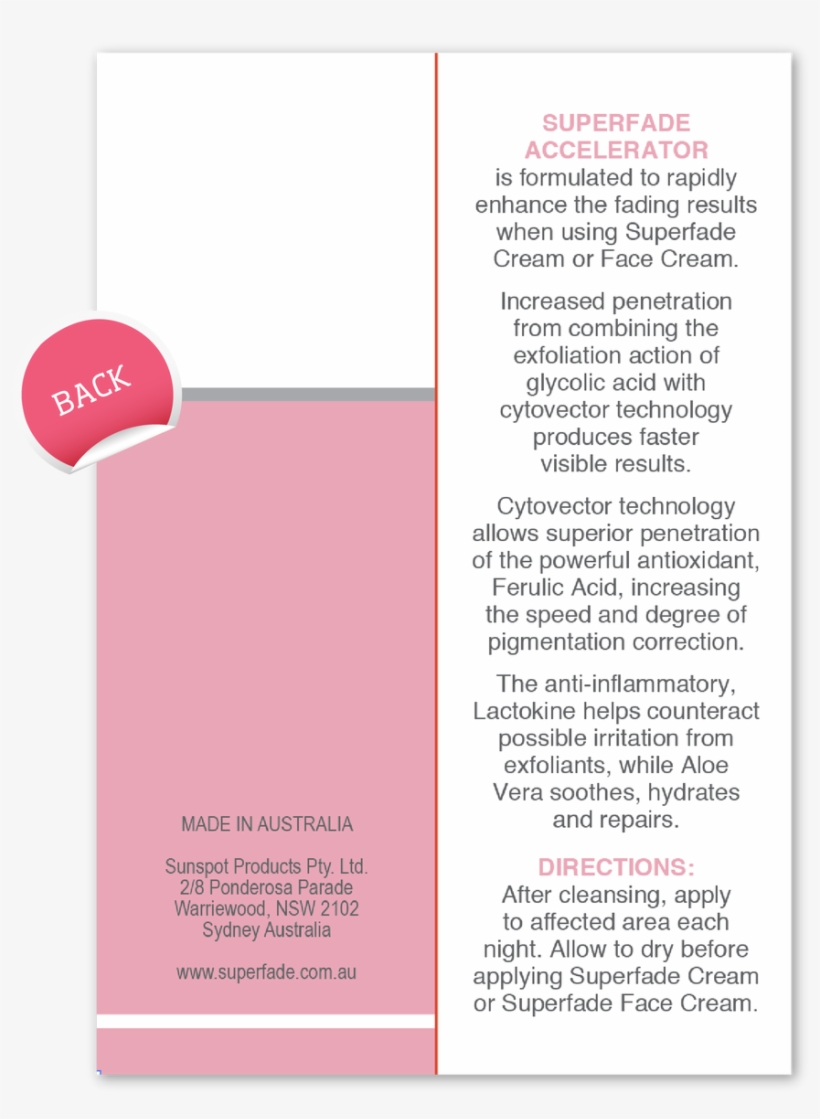 BACK

MADE IN AUSTRALIA

Sunspot Products Pty. Ltd.
2/8 Ponderosa Parade
Warriewood, NSW 2102
Sydney Australia

www.superfade.com.au

SUPERFADE ACCELERATOR is formulated to rapidly enhance the fading results when using Superfade Cream or Face Cream.

Increased penetration from combining the exfoliation action of glycolic acid with cytovector technology produces faster visible results.

Cytovector technology allows superior penetration of the powerful antioxidant, Ferulic Acid, increasing the speed and degree of pigmentation correction.

The anti-inflammatory, Lactokine helps counteract possible irritation from exfoliants, while Aloe Vera soothes, hydrates and repairs.

DIRECTIONS:
After cleansing, apply to affected area each night. Allow to dry before applying Superfade Cream or Superfade Face Cream.